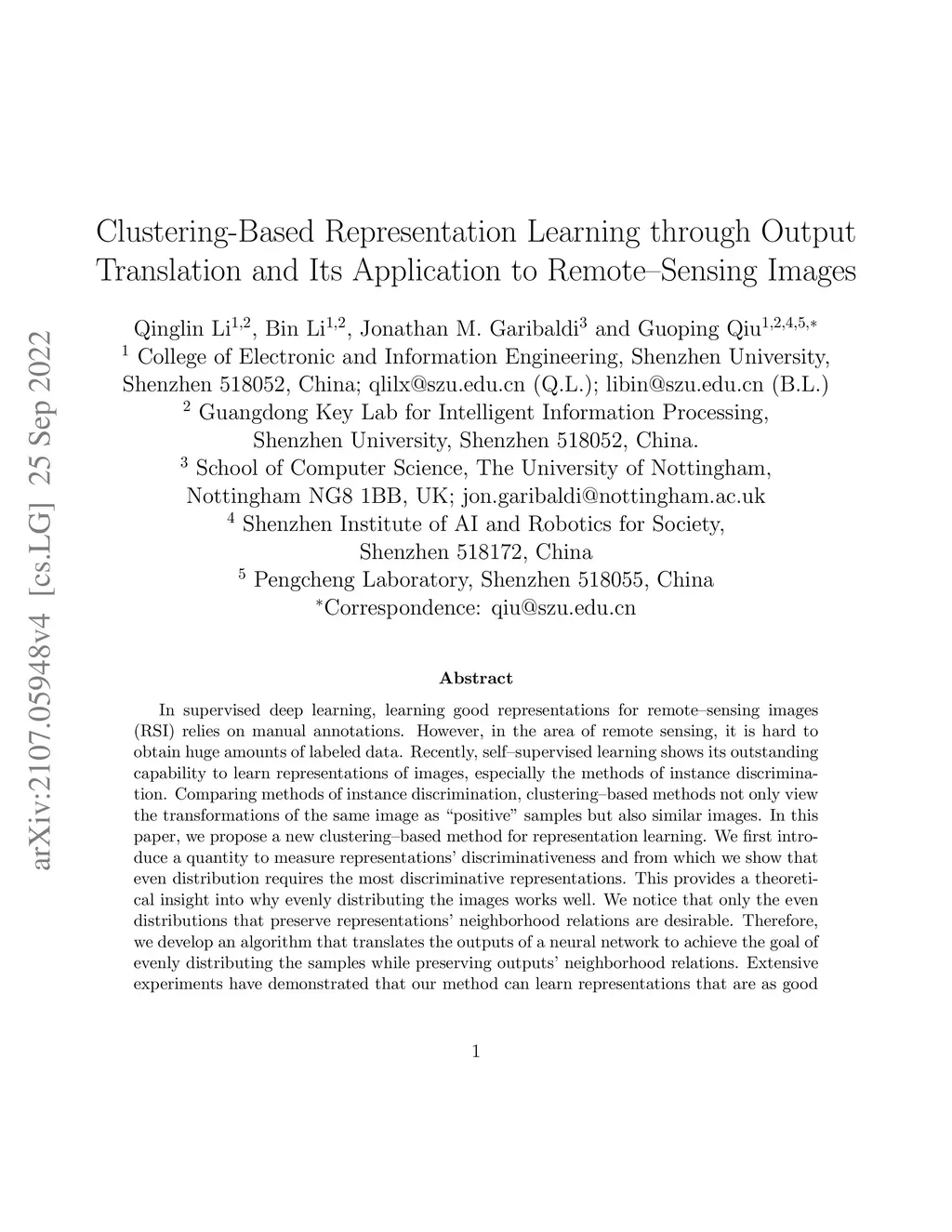 arXiv:2107.05948v4 [cs.LG] 25 Sep 2022

Clustering-Based Representation Learning through Output Translation and Its Application to Remote–Sensing Images

Qinglin Li$^{1,2}$, Bin Li$^{1,2}$, Jonathan M. Garibaldi$^{3}$ and Guoping Qiu$^{1,2,4,5,*}$
$^{1}$ College of Electronic and Information Engineering, Shenzhen University, Shenzhen 518052, China; qlilx@szu.edu.cn (Q.L.); libin@szu.edu.cn (B.L.)
$^{2}$ Guangdong Key Lab for Intelligent Information Processing, Shenzhen University, Shenzhen 518052, China.
$^{3}$ School of Computer Science, The University of Nottingham, Nottingham NG8 1BB, UK; jon.garibaldi@nottingham.ac.uk
$^{4}$ Shenzhen Institute of AI and Robotics for Society, Shenzhen 518172, China
$^{5}$ Pengcheng Laboratory, Shenzhen 518055, China
$^{*}$Correspondence: qiu@szu.edu.cn

Abstract

In supervised deep learning, learning good representations for remote–sensing images (RSI) relies on manual annotations. However, in the area of remote sensing, it is hard to obtain huge amounts of labeled data. Recently, self–supervised learning shows its outstanding capability to learn representations of images, especially the methods of instance discrimination. Comparing methods of instance discrimination, clustering–based methods not only view the transformations of the same image as “positive” samples but also similar images. In this paper, we propose a new clustering–based method for representation learning. We first introduce a quantity to measure representations’ discriminativeness and from which we show that even distribution requires the most discriminative representations. This provides a theoretical insight into why evenly distributing the images works well. We notice that only the even distributions that preserve representations’ neighborhood relations are desirable. Therefore, we develop an algorithm that translates the outputs of a neural network to achieve the goal of evenly distributing the samples while preserving outputs’ neighborhood relations. Extensive experiments have demonstrated that our method can learn representations that are as good

1